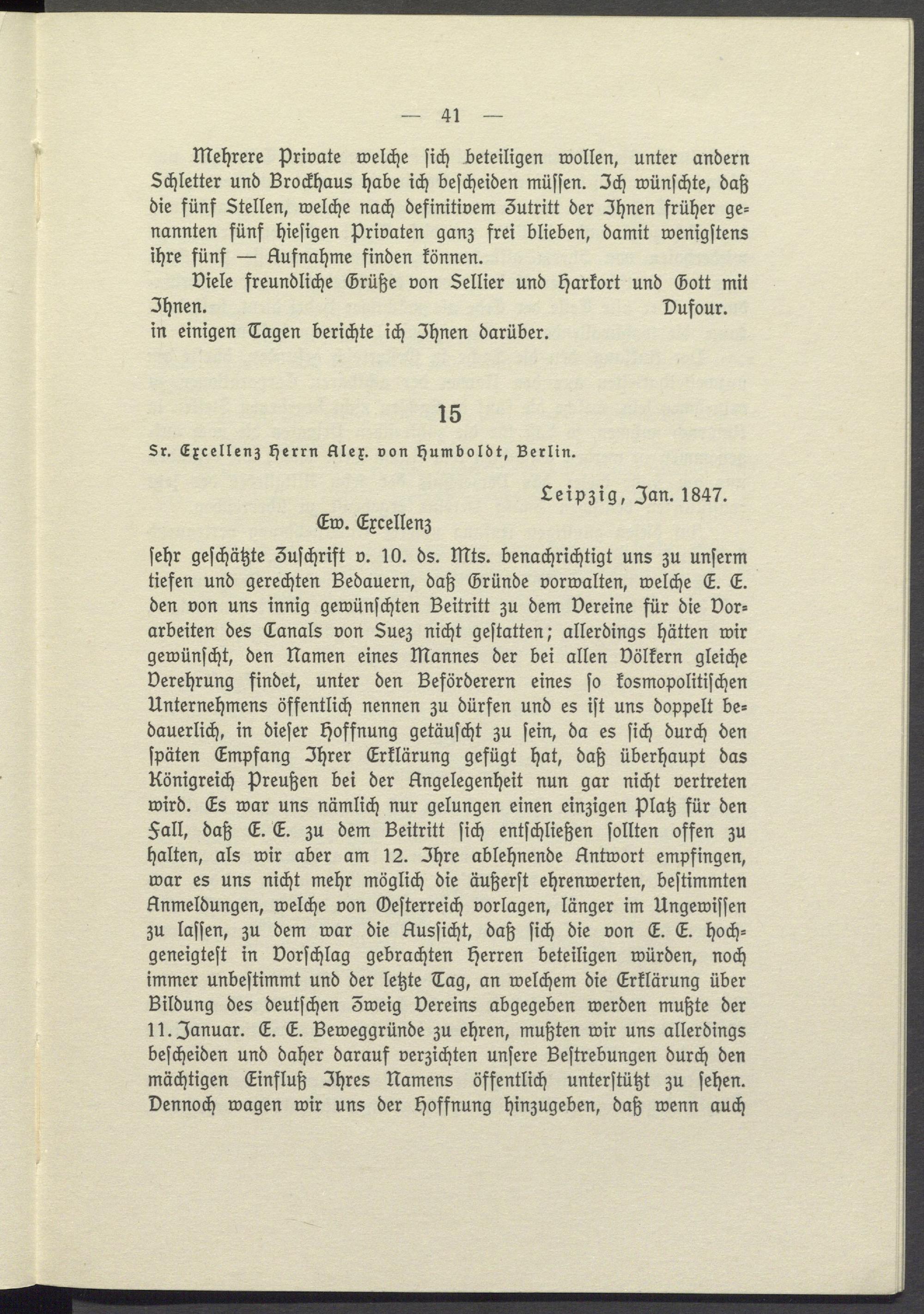 — 41 —

Mehrere Private welche sich beteiligen wollen, unter andern Schletter und Brockhaus habe ich bescheiden müssen. Ich wünschte, daß die fünf Stellen, welche nach definitivem Zutritt der Ihnen früher genannten fünf hiesigen Privaten ganz frei blieben, damit wenigstens ihre fünf — Aufnahme finden können.

Viele freundliche Grüße von Sellier und Harkort und Gott mit Ihnen. Dufour.
in einigen Tagen berichte ich Ihnen darüber.

15

Sr. Excellenz Herrn Alex. von Humboldt, Berlin.

Leipzig, Jan. 1847.

Ew. Excellenz

sehr geschätzte Zuschrift v. 10. ds. Mts. benachrichtigt uns zu unserm tiefen und gerechten Bedauern, daß Gründe vorwalten, welche E. E. den von uns innig gewünschten Beitritt zu dem Vereine für die Vorarbeiten des Canals von Suez nicht gestatten; allerdings hätten wir gewünscht, den Namen eines Mannes der bei allen Völkern gleiche Verehrung findet, unter den Beförderern eines so kosmopolitischen Unternehmens öffentlich nennen zu dürfen und es ist uns doppelt bedauerlich, in dieser Hoffnung getäuscht zu sein, da es sich durch den späten Empfang Ihrer Erklärung gefügt hat, daß überhaupt das Königreich Preußen bei der Angelegenheit nun gar nicht vertreten wird. Es war uns nämlich nur gelungen einen einzigen Platz für den Fall, daß E. E. zu dem Beitritt sich entschließen sollten offen zu halten, als wir aber am 12. Ihre ablehnende Antwort empfingen, war es uns nicht mehr möglich die äußerst ehrenwerten, bestimmten Anmeldungen, welche von Oesterreich vorlagen, länger im Ungewissen zu lassen, zu dem war die Aussicht, daß sich die von E. E. hochgeneigtest in Vorschlag gebrachten Herren beteiligen würden, noch immer unbestimmt und der letzte Tag, an welchem die Erklärung über Bildung des deutschen Zweig Vereins abgegeben werden mußte der 11. Januar. E. E. Beweggründe zu ehren, mußten wir uns allerdings bescheiden und daher darauf verzichten unsere Bestrebungen durch den mächtigen Einfluß Ihres Namens öffentlich unterstützt zu sehen. Dennoch wagen wir uns der Hoffnung hinzugeben, daß wenn auch